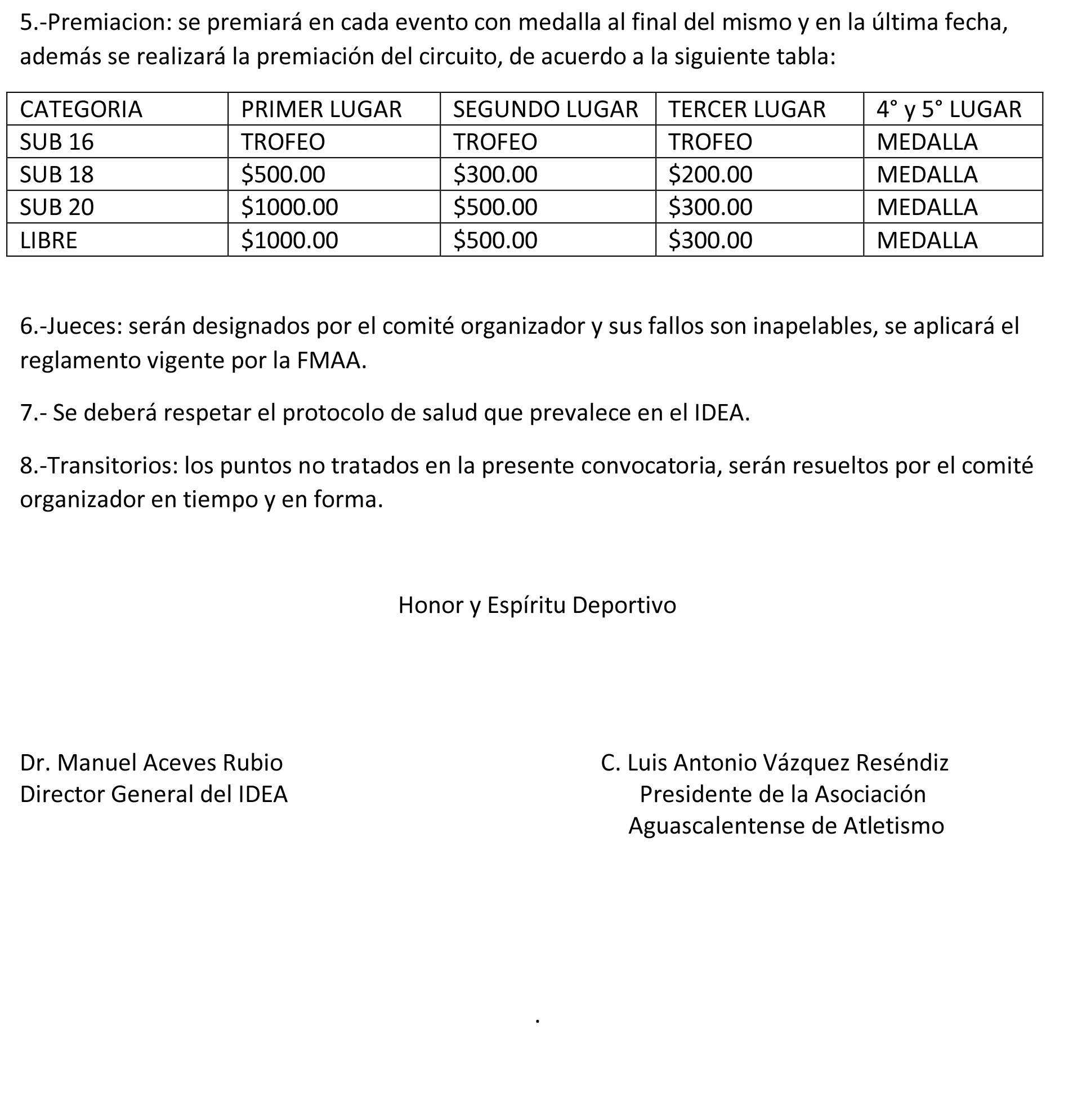 5.-Premiacion: se premiará en cada evento con medalla al final del mismo y en la última fecha, además se realizará la premiación del circuito, de acuerdo a la siguiente tabla:

| CATEGORIA | PRIMER LUGAR | SEGUNDO LUGAR | TERCER LUGAR | 4° y 5° LUGAR |
|---|---|---|---|---|
| SUB 16 | TROFEO | TROFEO | TROFEO | MEDALLA |
| SUB 18 | \$500.00 | \$300.00 | \$200.00 | MEDALLA |
| SUB 20 | \$1000.00 | \$500.00 | \$300.00 | MEDALLA |
| LIBRE | \$1000.00 | \$500.00 | \$300.00 | MEDALLA |

6.-Jueces: serán designados por el comité organizador y sus fallos son inapelables, se aplicará el reglamento vigente por la FMAA.

7.- Se deberá respetar el protocolo de salud que prevalece en el IDEA.

8.-Transitorios: los puntos no tratados en la presente convocatoria, serán resueltos por el comité organizador en tiempo y en forma.

Honor y Espíritu Deportivo

Dr. Manuel Aceves Rubio
Director General del IDEA

C. Luis Antonio Vázquez Reséndiz
Presidente de la Asociación
Aguascalentense de Atletismo

.